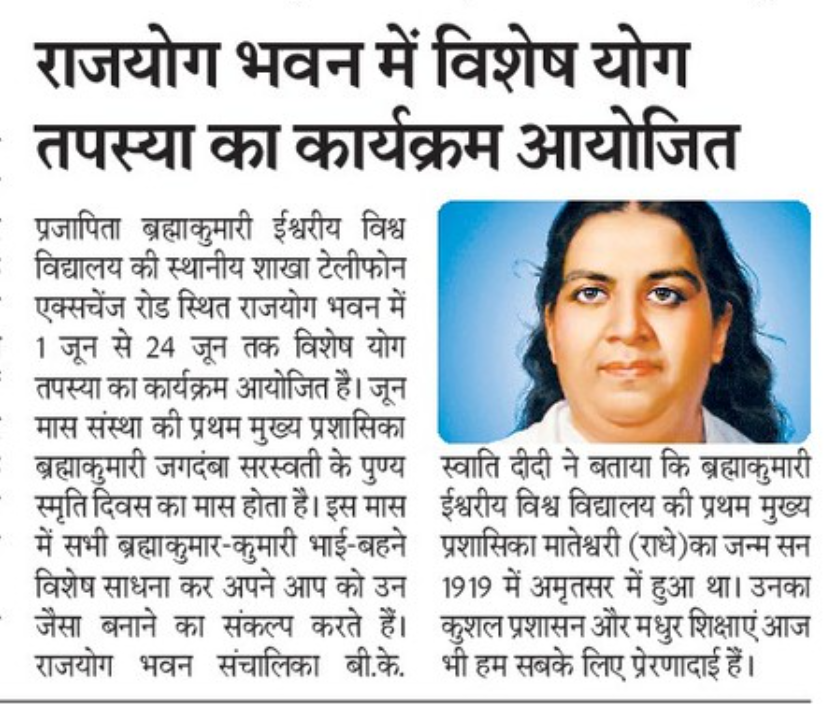 राजयोग भवन में विशेष योग तपस्या का कार्यक्रम आयोजित

प्रजापिता ब्रह्माकुमारी ईश्वरीय विश्व विद्यालय की स्थानीय शाखा टेलीफोन एक्सचेंज रोड स्थित राजयोग भवन में 1 जून से 24 जून तक विशेष योग तपस्या का कार्यक्रम आयोजित है। जून मास संस्था की प्रथम मुख्य प्रशासिका ब्रह्माकुमारी जगदंबा सरस्वती के पुण्य स्मृति दिवस का मास होता है। इस मास में सभी ब्रह्माकुमार-कुमारी भाई-बहने विशेष साधना कर अपने आप को उन जैसा बनाने का संकल्प करते हैं। राजयोग भवन संचालिका बी.के. स्वाति दीदी ने बताया कि ब्रह्माकुमारी ईश्वरीय विश्व विद्यालय की प्रथम मुख्य प्रशासिका मातेश्वरी (राधे)का जन्म सन 1919 में अमृतसर में हुआ था। उनका कुशल प्रशासन और मधुर शिक्षाएं आज भी हम सबके लिए प्रेरणादाई हैं।